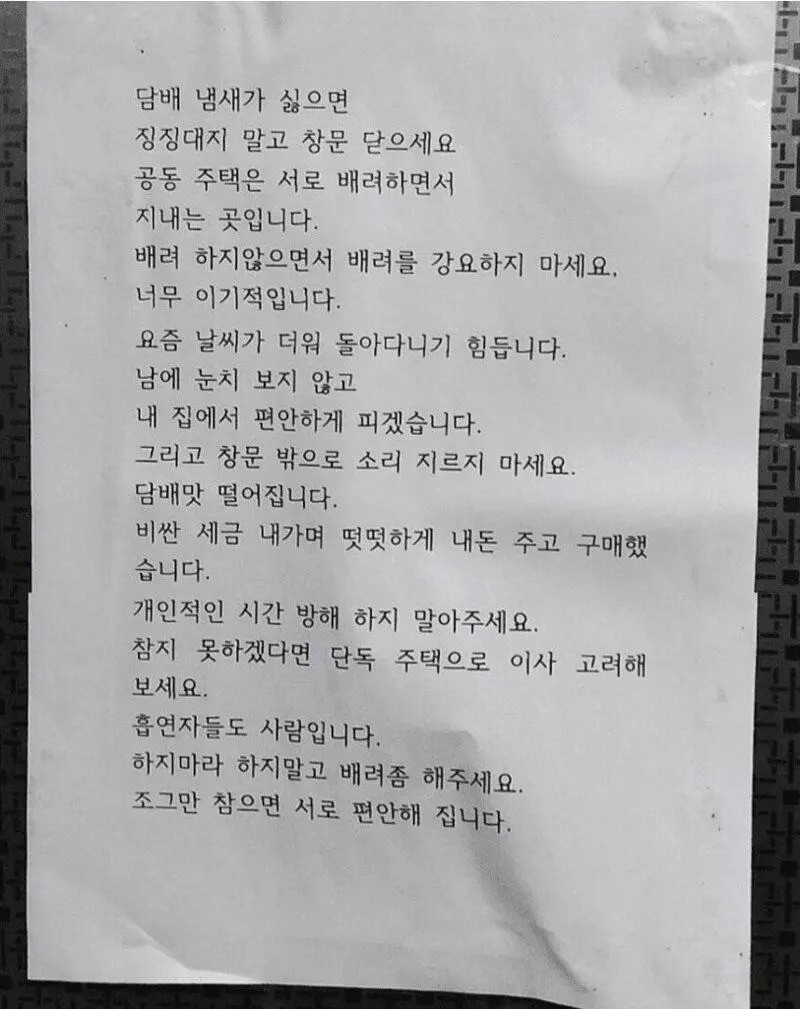 담배 냄새가 싫으면
징징대지 말고 창문 닫으세요
공동 주택은 서로 배려하면서
지내는 곳입니다.
배려 하지않으면서 배려를 강요하지 마세요.
너무 이기적입니다.
요즘 날씨가 더워 돌아다니기 힘듭니다.
남에 눈치 보지 않고
내 집에서 편안하게 피겠습니다.
그리고 창문 밖으로 소리 지르지 마세요.
담배맛 떨어집니다.
비싼 세금 내가며 떳떳하게 내돈 주고 구매했습니다.
개인적인 시간 방해 하지 말아주세요.
참지 못하겠다면 단독 주택으로 이사 고려해 보세요.
흡연자들도 사람입니다.
하지마라 하지말고 배려좀 해주세요.
조그만 참으면 서로 편안해 집니다.